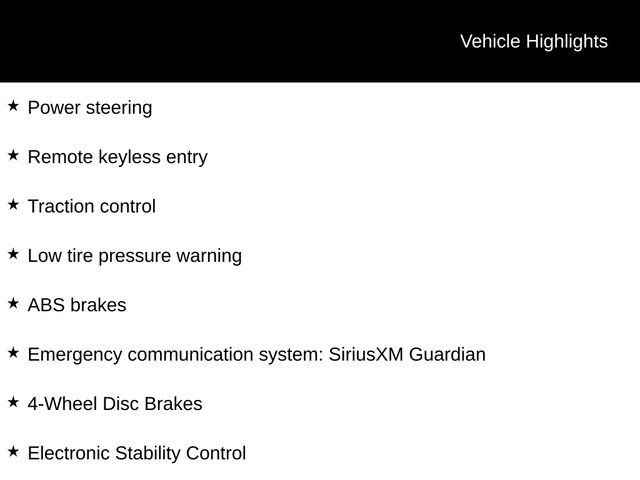 Vehicle Highlights

★ Power steering

★ Remote keyless entry

★ Traction control

★ Low tire pressure warning

★ ABS brakes

★ Emergency communication system: SiriusXM Guardian

★ 4-Wheel Disc Brakes

★ Electronic Stability Control